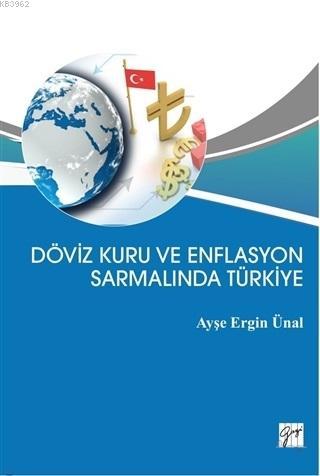 KB3962

DÖVİZ KURU VE ENFLASYON SARMALINDA TÜRKİYE

Ayşe Ergin Ünal

Gazi